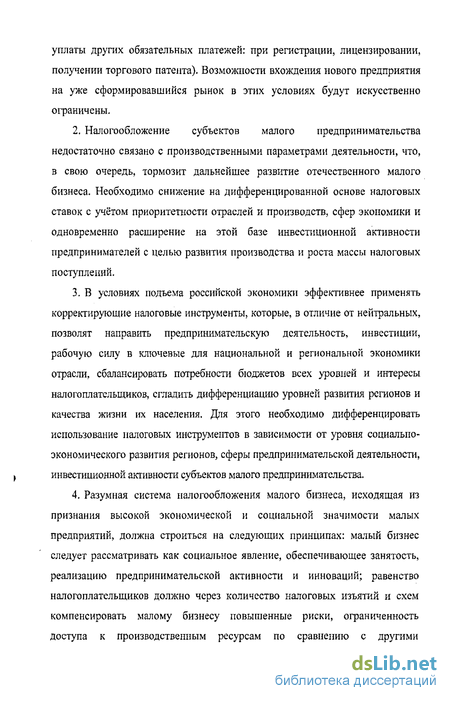 уплаты других обязательных платежей: при регистрации, лицензировании, получении торгового патента). Возможности вхождения нового предприятия на уже сформировавшийся рынок в этих условиях будут искусственно ограничены.

2. Налогообложение субъектов малого предпринимательства недостаточно связано с производственными параметрами деятельности, что, в свою очередь, тормозит дальнейшее развитие отечественного малого бизнеса. Необходимо снижение на дифференцированной основе налоговых ставок с учётом приоритетности отраслей и производств, сфер экономики и одновременно расширение на этой базе инвестиционной активности предпринимателей с целью развития производства и роста массы налоговых поступлений.

3. В условиях подъема российской экономики эффективнее применять корректирующие налоговые инструменты, которые, в отличие от нейтральных, позволят направить предпринимательскую деятельность, инвестиции, рабочую силу в ключевые для национальной и региональной экономики отрасли, сбалансировать потребности бюджетов всех уровней и интересы налогоплательщиков, сгладить дифференциацию уровней развития регионов и качества жизни их населения. Для этого необходимо дифференцировать использование налоговых инструментов в зависимости от уровня социально-экономического развития регионов, сферы предпринимательской деятельности, инвестиционной активности субъектов малого предпринимательства.

4. Разумная система налогообложения малого бизнеса, исходящая из признания высокой экономической и социальной значимости малых предприятий, должна строиться на следующих принципах: малый бизнес следует рассматривать как социальное явление, обеспечивающее занятость, реализацию предпринимательской активности и инноваций; равенство налогоплательщиков должно через количество налоговых изъятий и схем компенсировать малому бизнесу повышенные риски, ограниченность доступа к производственным ресурсам по сравнению с другими

dsLib.net
библиотека диссертаций